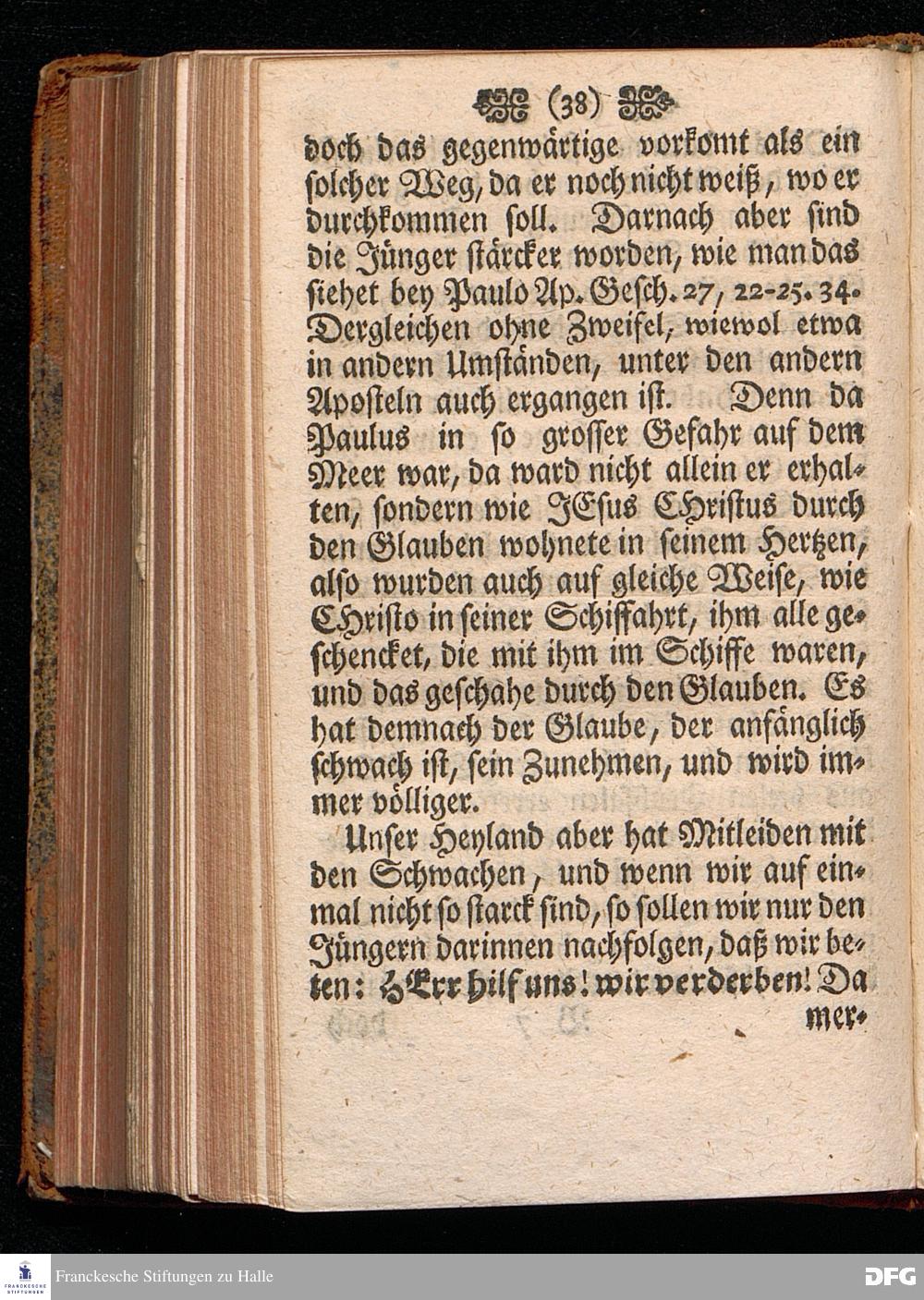 (38)

doch das gegenwärtige vorkomt als ein solcher Weg, da er noch nicht weiß, wo er durchkommen soll. Darnach aber sind die Jünger stärcker worden, wie man das siehet bey Paulo Ap. Gesch. 27, 22-25. 34. Dergleichen ohne Zweifel, wiewol etwa in andern Umständen, unter den andern Aposteln auch ergangen ist. Denn da Paulus in so grosser Gefahr auf dem Meer war, da ward nicht allein er erhalten, sondern wie JEsus CHristus durch den Glauben wohnete in seinem Hertzen, also wurden auch auf gleiche Weise, wie CHristo in seiner Schiffahrt, ihm alle geschencket, die mit ihm im Schiffe waren, und das geschahe durch den Glauben. Es hat demnach der Glaube, der anfänglich schwach ist, sein Zunehmen, und wird immer völliger.

Unser Heyland aber hat Mitleiden mit den Schwachen, und wenn wir auf einmal nicht so starck sind, so sollen wir nur den Jüngern darinnen nachfolgen, daß wir beten: HErr hilf uns! wir verderben! Da mer-

Franckesche Stiftungen zu Halle

DFG